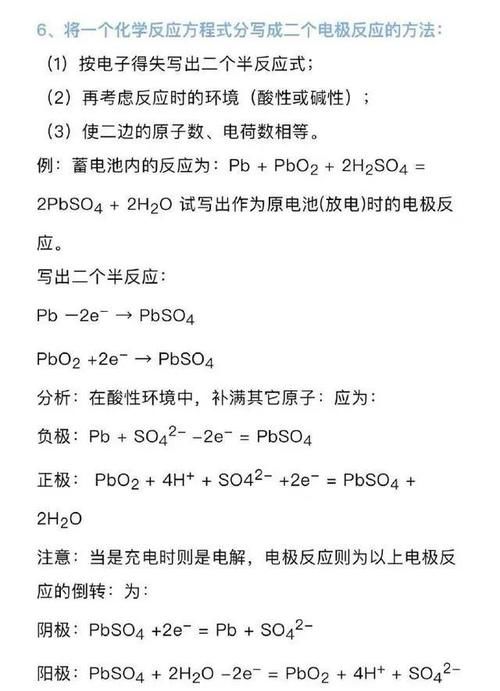 6、将一个化学反应方程式分写成二个电极反应的方法：

（1）按电子得失写出二个半反应式；

（2）再考虑反应时的环境（酸性或碱性）；

（3）使二边的原子数、电荷数相等。

例：蓄电池内的反应为：$Pb + PbO_2 + 2H_2SO_4 = 2PbSO_4 + 2H_2O$ 试写出作为原电池(放电)时的电极反应。

写出二个半反应：

$Pb - 2e^- \rightarrow PbSO_4$

$PbO_2 + 2e^- \rightarrow PbSO_4$

分析：在酸性环境中，补满其它原子：应为：

负极：$Pb + SO_4^{2-} - 2e^- = PbSO_4$

正极：$PbO_2 + 4H^+ + SO4^{2-} + 2e^- = PbSO_4 + 2H_2O$

注意：当是充电时则是电解，电极反应则为以上电极反应的倒转：为：

阴极：$PbSO_4 + 2e^- = Pb + SO_4^{2-}$

阳极：$PbSO_4 + 2H_2O - 2e^- = PbO_2 + 4H^+ + SO_4^{2-}$